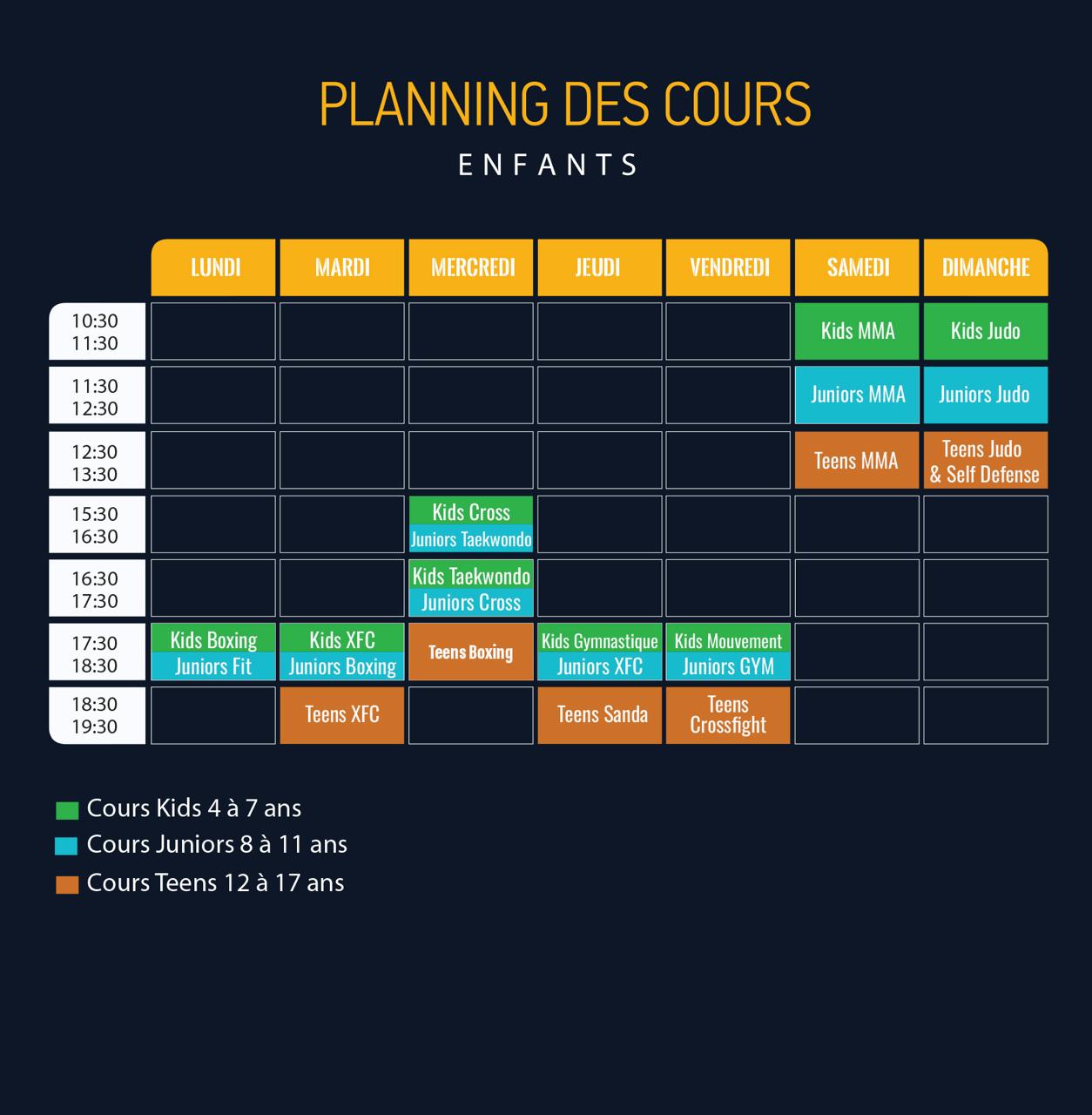 PLANNING DES COURS

ENFANTS

| | LUNDI | MARDI | MERCREDI | JEUDI | VENDREDI | SAMEDI | DIMANCHE |
|---|---|---|---|---|---|---|---|
| 10:30 11:30 | | | | | | Kids MMA | Kids Judo |
| 11:30 12:30 | | | | | | Juniors MMA | Juniors Judo |
| 12:30 13:30 | | | | | | Teens MMA | Teens Judo & Self Defense |
| 15:30 16:30 | | | Kids Cross Juniors Taekwondo | | | | |
| 16:30 17:30 | | | Kids Taekwondo Juniors Cross | | | | |
| 17:30 18:30 | Kids Boxing Juniors Fit | Kids XFC Juniors Boxing | Teens Boxing | Kids Gymnastique Juniors XFC | Kids Mouvement Juniors GYM | | |
| 18:30 19:30 | | Teens XFC | | Teens Sanda | Teens Crossfight | | |

Cours Kids 4 à 7 ans
Cours Juniors 8 à 11 ans
Cours Teens 12 à 17 ans